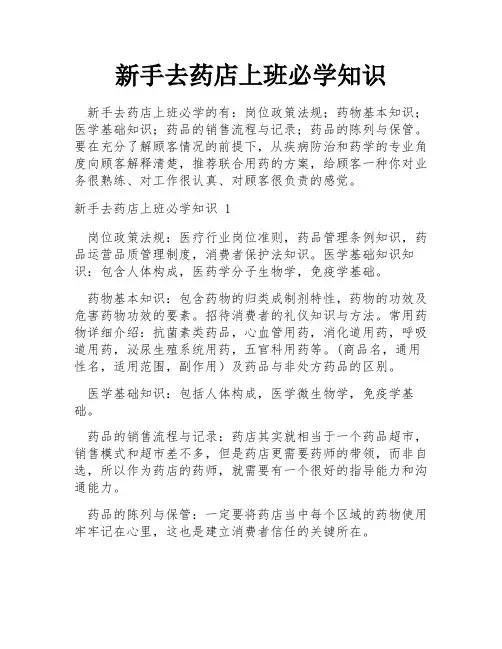 新手去药店上班必学知识

新手去药店上班必学的有：岗位政策法规；药物基本知识；医学基础知识；药品的销售流程与记录；药品的陈列与保管。要在充分了解顾客情况的前提下，从疾病防治和药学的专业角度向顾客解释清楚，推荐联合用药的方案，给顾客一种你对业务很熟练、对工作很认真、对顾客很负责的感觉。

新手去药店上班必学知识 1

岗位政策法规：医疗行业岗位准则，药品管理条例知识，药品运营品质管理制度，消费者保护法知识。医学基础知识知识：包含人体构成，医药学分子生物学，免疫学基础。

药物基本知识：包含药物的归类成制剂特性，药物的功效及危害药物功效的要素。招待消费者的礼仪知识与方法。常用药物详细介绍：抗菌素类药品，心血管用药，消化道用药，呼吸道用药，泌尿生殖系统用药，五官科用药等。（商品名，通用性名，适用范围，副作用）及药品与非处方药品的区别。

医学基础知识：包括人体构成，医学微生物学，免疫学基础。

药品的销售流程与记录：药店其实就相当于一个药品超市，销售模式和超市差不多，但是药店更需要药师的带领，而非自选，所以作为药店的药师，就需要有一个很好的指导能力和沟通能力。

药品的陈列与保管：一定要将药店当中每个区域的药物使用牢牢记在心里，这也是建立消费者信任的关键所在。